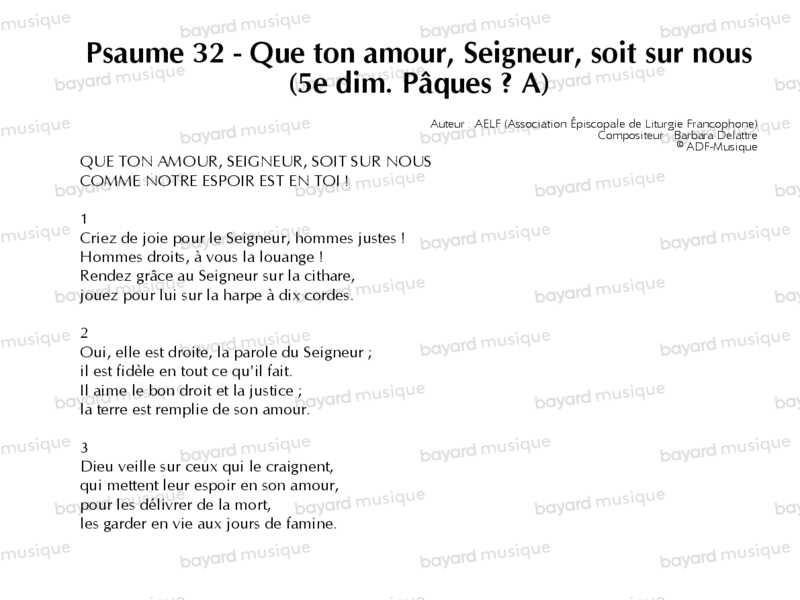 Psaume 32 - Que ton amour, Seigneur, soit sur nous (5e dim. Pâques ? A)

Auteur AELF (Association Épiscopale de Liturgie Francophone)
Compositeur Barbara Delattre
© ADF-Musique

QUE TON AMOUR, SEIGNEUR, SOIT SUR NOUS
COMME NOTRE ESPOIR EST EN TOI !

1
Criez de joie pour le Seigneur, hommes justes !
Hommes droits, à vous la louange !
Rendez grâce au Seigneur sur la cithare,
jouez pour lui sur la harpe à dix cordes.

2
Oui, elle est droite, la parole du Seigneur ;
il est fidèle en tout ce qu'il fait.
Il aime le bon droit et la justice ;
la terre est remplie de son amour.

3
Dieu veille sur ceux qui le craignent,
qui mettent leur espoir en son amour,
pour les délivrer de la mort,
les garder en vie aux jours de famine.

bayard musique